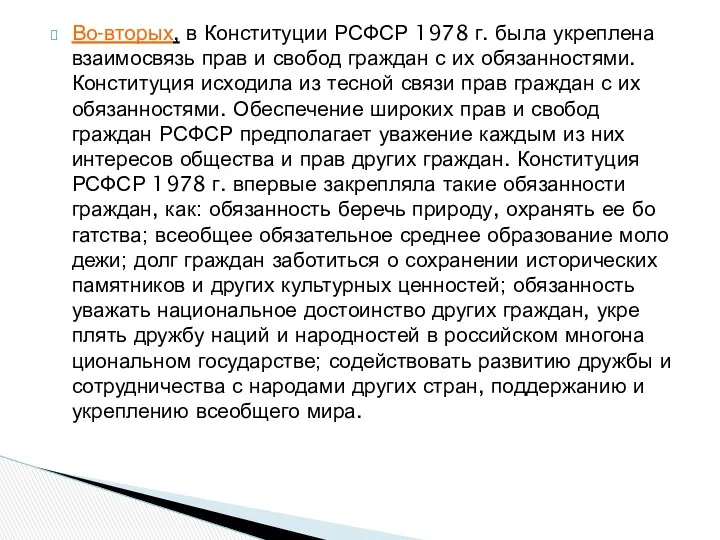 Во-вторых, в Конституции РСФСР 1978 г. была укреплена взаимосвязь прав и свобод граждан с их обязанностями. Конституция исходила из тесной связи прав граждан с их обязанностями. Обеспечение широких прав и свобод граждан РСФСР предполагает уважение каждым из них интересов общества и прав других граждан. Конституция РСФСР 1978 г. впервые закрепляла такие обязанности граждан, как: обязанность беречь природу, охранять ее бо гатства; всеобщее обязательное среднее образование моло дежи; долг граждан заботиться о сохранении исторических памятников и других культурных ценностей; обязанность уважать национальное достоинство других граждан, укре плять дружбу наций и народностей в российском многона циональном государстве; содействовать развитию дружбы и сотрудничества с народами других стран, поддержанию и укреплению всеобщего мира.